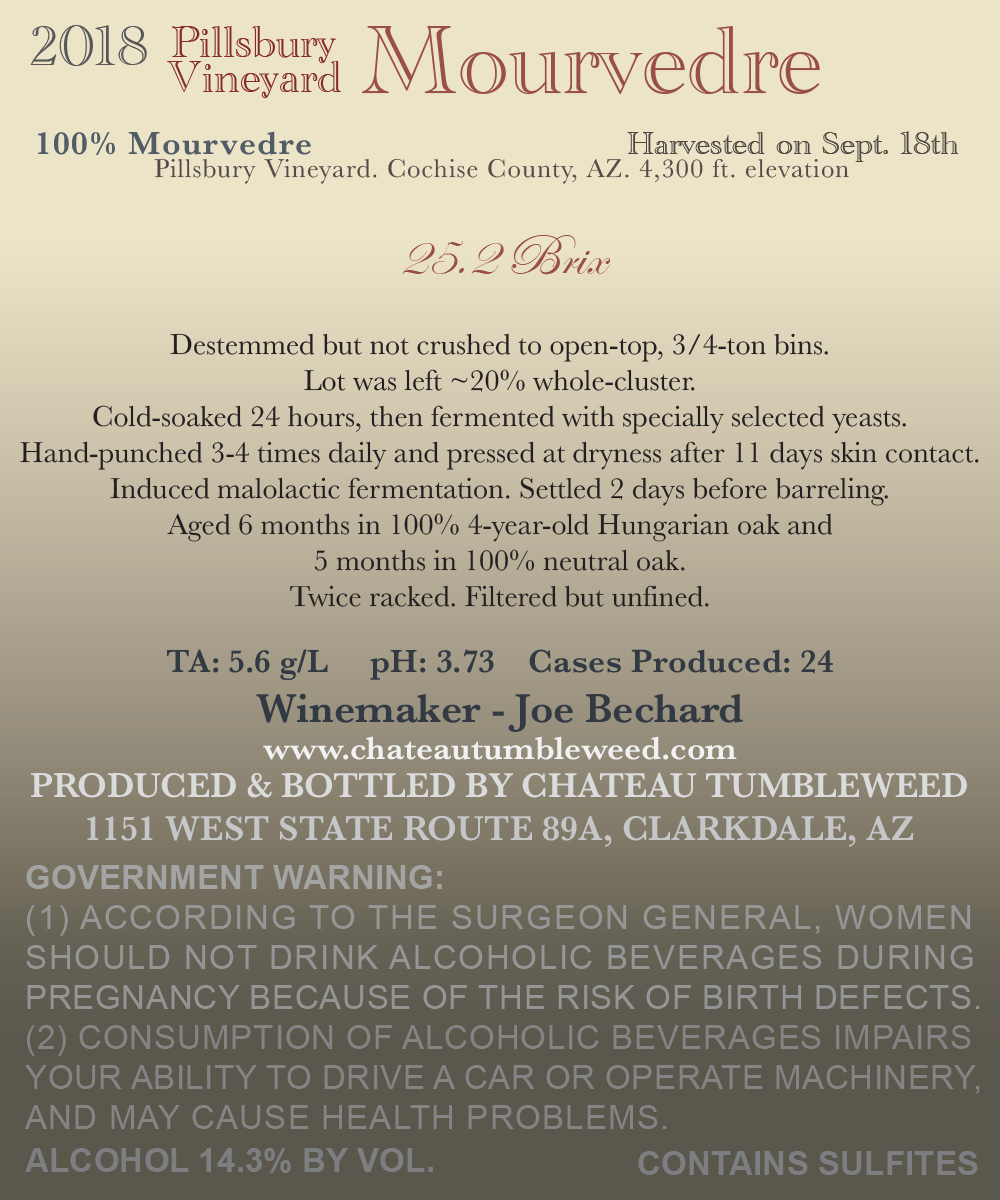 2018 Pillsbury Vineyard Mourvedre

100% Mourvedre Harvested on Sept. 18th
Pillsbury Vineyard. Cochise County, AZ. 4,300 ft. elevation

25.2 Brix

Destemmed but not crushed to open-top, 3/4-ton bins.
Lot was left ~20% whole-cluster.
Cold-soaked 24 hours, then fermented with specially selected yeasts.
Hand-punched 3-4 times daily and pressed at dryness after 11 days skin contact.
Induced malolactic fermentation. Settled 2 days before barreling.
Aged 6 months in 100% 4-year-old Hungarian oak and
5 months in 100% neutral oak.
Twice racked. Filtered but unfined.

TA: 5.6 g/L pH: 3.73 Cases Produced: 24

Winemaker - Joe Bechard
www.chateautumbleweed.com
PRODUCED & BOTTLED BY CHATEAU TUMBLEWEED
1151 WEST STATE ROUTE 89A, CLARKDALE, AZ

GOVERNMENT WARNING:
(1) ACCORDING TO THE SURGEON GENERAL, WOMEN SHOULD NOT DRINK ALCOHOLIC BEVERAGES DURING PREGNANCY BECAUSE OF THE RISK OF BIRTH DEFECTS. (2) CONSUMPTION OF ALCOHOLIC BEVERAGES IMPAIRS YOUR ABILITY TO DRIVE A CAR OR OPERATE MACHINERY, AND MAY CAUSE HEALTH PROBLEMS.

ALCOHOL 14.3% BY VOL. CONTAINS SULFITES